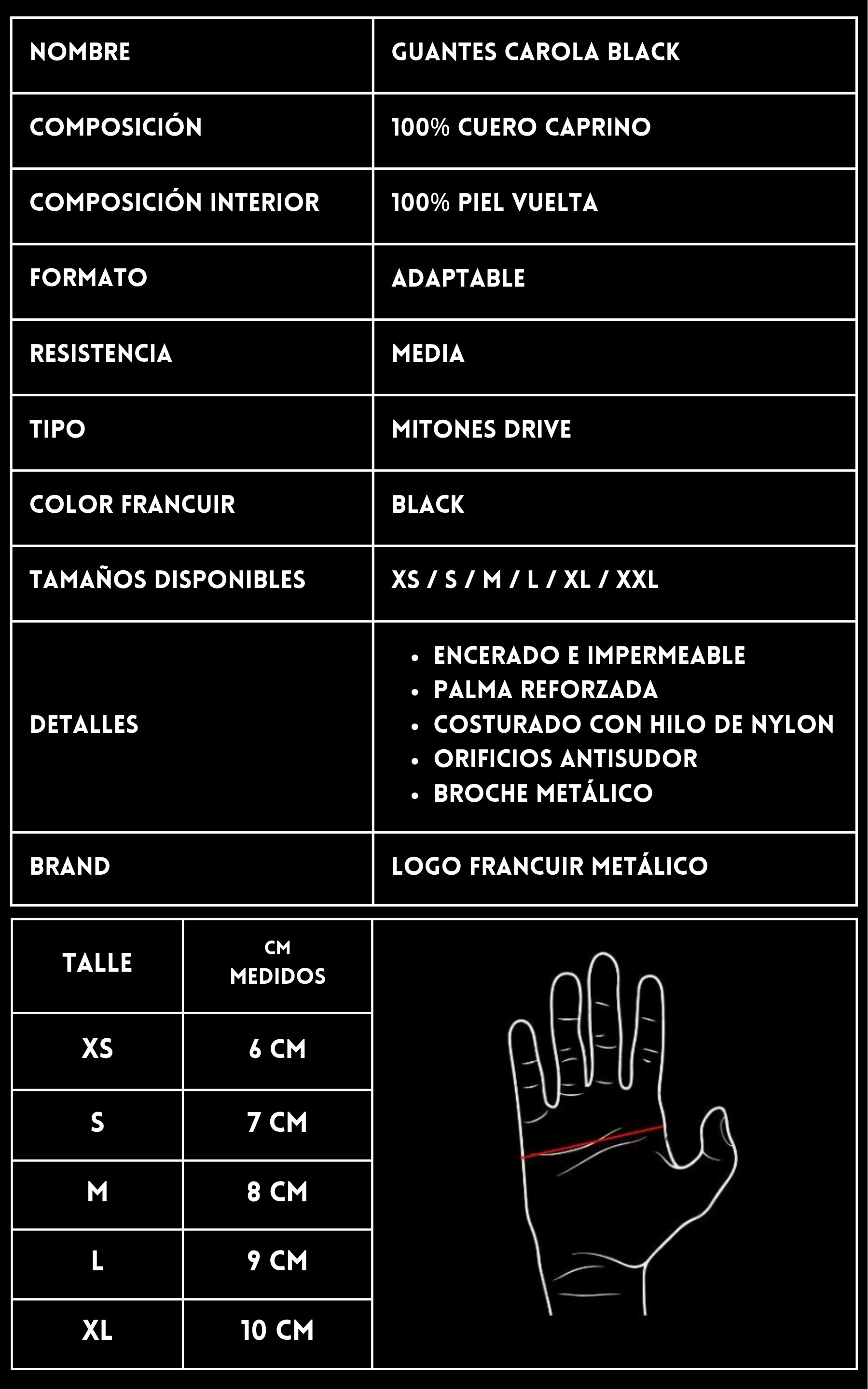 | NOMBRE | GUANTES CAROLA BLACK |
|---|---|
| COMPOSICIÓN | 100% CUERO CAPRINO |
| COMPOSICIÓN INTERIOR | 100% PIEL VUELTA |
| FORMATO | ADAPTABLE |
| RESISTENCIA | MEDIA |
| TIPO | MITONES DRIVE |
| COLOR FRANCUIR | BLACK |
| TAMAÑOS DISPONIBLES | XS / S / M / L / XL / XXL |
| DETALLES | • ENCERADO E IMPERMEABLE • PALMA REFORZADA • COSTURADO CON HILO DE NYLON • ORIFICIOS ANTISUDOR • BROCHE METÁLICO |
| BRAND | LOGO FRANCUIR METÁLICO |

| TALLE | CM MEDIDOS |
|---|---|
| XS | 6 CM |
| S | 7 CM |
| M | 8 CM |
| L | 9 CM |
| XL | 10 CM |